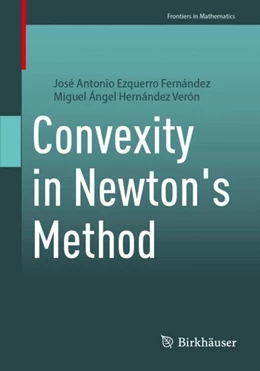 Frontiers in Mathematics

José Antonio Ezquerro Fernández
Miguel Ángel Hernández Verón

Convexity in Newton's Method

Birkhäuser